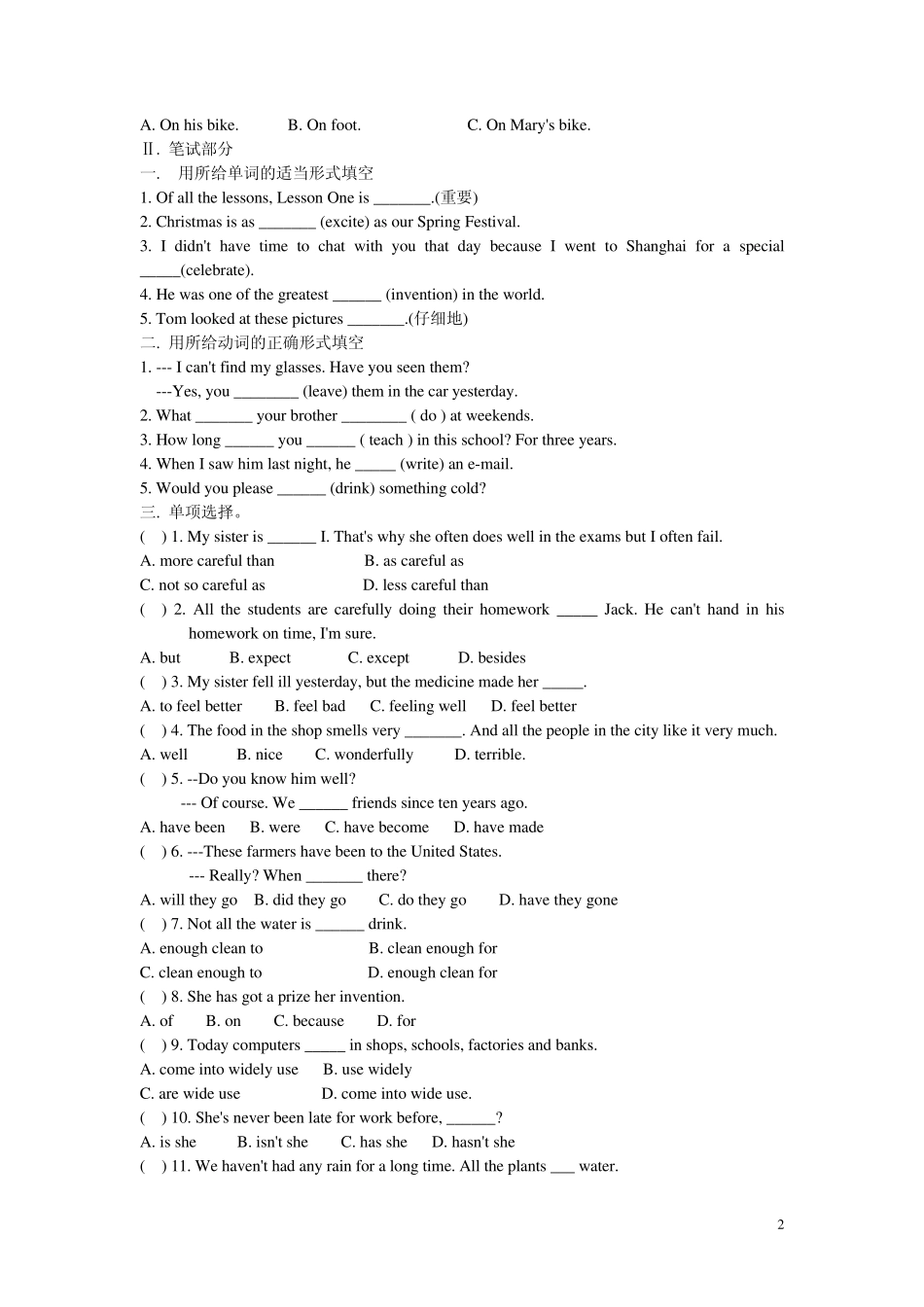 A. On his bike.　　B. On foot.　　C. On Mary's bike.
Ⅱ. 笔试部分
一.　用所给单词的适当形式填空
1. Of all the lessons, Lesson One is _______.(重要)
2. Christmas is as _______ (excite) as our Spring Festival.
3. I didn't have time to chat with you that day because I went to Shanghai for a special _____(celebrate).
4. He was one of the greatest ______ (invention) in the world.
5. Tom looked at these pictures _______.(仔细地)
二. 用所给动词的正确形式填空
1. --- I can't find my glasses. Have you seen them?
---Yes, you ________ (leave) them in the car yesterday.
2. What _______ your brother ________ ( do ) at weekends.
3. How long ______ you ______ ( teach ) in this school? For three years.
4. When I saw him last night, he _____ (write) an e-mail.
5. Would you please ______ (drink) something cold?
三. 单项选择。
( ) 1. My sister is ______ I. That's why she often does well in the exams but I often fail.
A. more careful than　　B. as careful as
C. not so careful as　　D. less careful than
( ) 2. All the students are carefully doing their homework _____ Jack. He can't hand in his homework on time, I'm sure.
A. but　　B. expect　　C. except　　D. besides
( ) 3. My sister fell ill yesterday, but the medicine made her _____.
A. to feel better　　B. feel bad　　C. feeling well　　D. feel better
( ) 4. The food in the shop smells very _______. And all the people in the city like it very much.
A. well　　B. nice　　C. wonderfully　　D. terrible.
( ) 5. --Do you know him well?
--- Of course. We ______ friends since ten years ago.
A. have been　　B. were　　C. have become　　D. have made
( ) 6. ---These farmers have been to the United States.
--- Really? When _______ there?
A. will they go　　B. did they go　　C. do they go　　D. have they gone
( ) 7. Not all the water is ______ drink.
A. enough clean to　　B. clean enough for
C. clean enough to　　D. enough clean for
( ) 8. She has got a prize her invention.
A. of　　B. on　　C. because　　D. for
( ) 9. Today computers _____ in shops, schools, factories and banks.
A. come into widely use　　B. use widely
C. are wide use　　D. come into wide use.
( ) 10. She's never been late for work before, ______?
A. is she　　B. isn't she　　C. has she　　D. hasn't she
( ) 11. We haven't had any rain for a long time. All the plants ___ water.

2